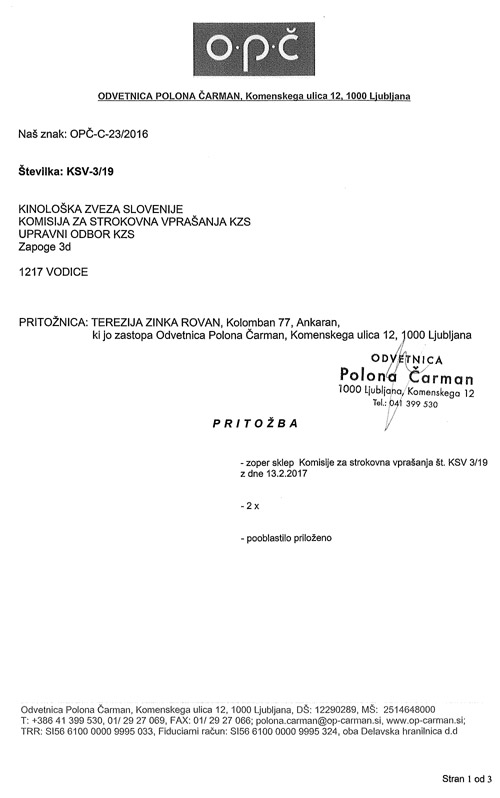 O·P·Č

ODVETNICA POLONA ČARMAN, Komenskega ulica 12, 1000 Ljubljana

Naš znak: OPČ-C-23/2016

Številka: KSV-3/19

KINOLOŠKA ZVEZA SLOVENIJE
KOMISIJA ZA STROKOVNA VPRAŠANJA KZS
UPRAVNI ODBOR KZS
Zapoge 3d

1217 VODICE

PRITOŽNICA: TEREZIJA ZINKA ROVAN, Kolomban 77, Ankaran, ki jo zastopa Odvetnica Polona Čarman, Komenskega ulica 12, 1000 Ljubljana

ODVETNICA
Polona Čarman
1000 Ljubljana, Komenskega 12
Tel.: 041 399 530

PRITOŽBA

- zoper sklep Komisije za strokovna vprašanja št. KSV 3/19 z dne 13.2.2017

- 2 x

- pooblastilo priloženo

Odvetnica Polona Čarman, Komenskega ulica 12, 1000 Ljubljana, DŠ: 12290289, MŠ: 2514648000
T: +386 41 399 530, 01/ 29 27 069, FAX: 01/ 29 27 066; polona.carman@op-carman.si, www.op-carman.si;
TRR: SI56 6100 0000 9995 033, Fiduciarni račun: SI56 6100 0000 9995 324, oba Delavska hranilnica d.d

Stran 1 od 3